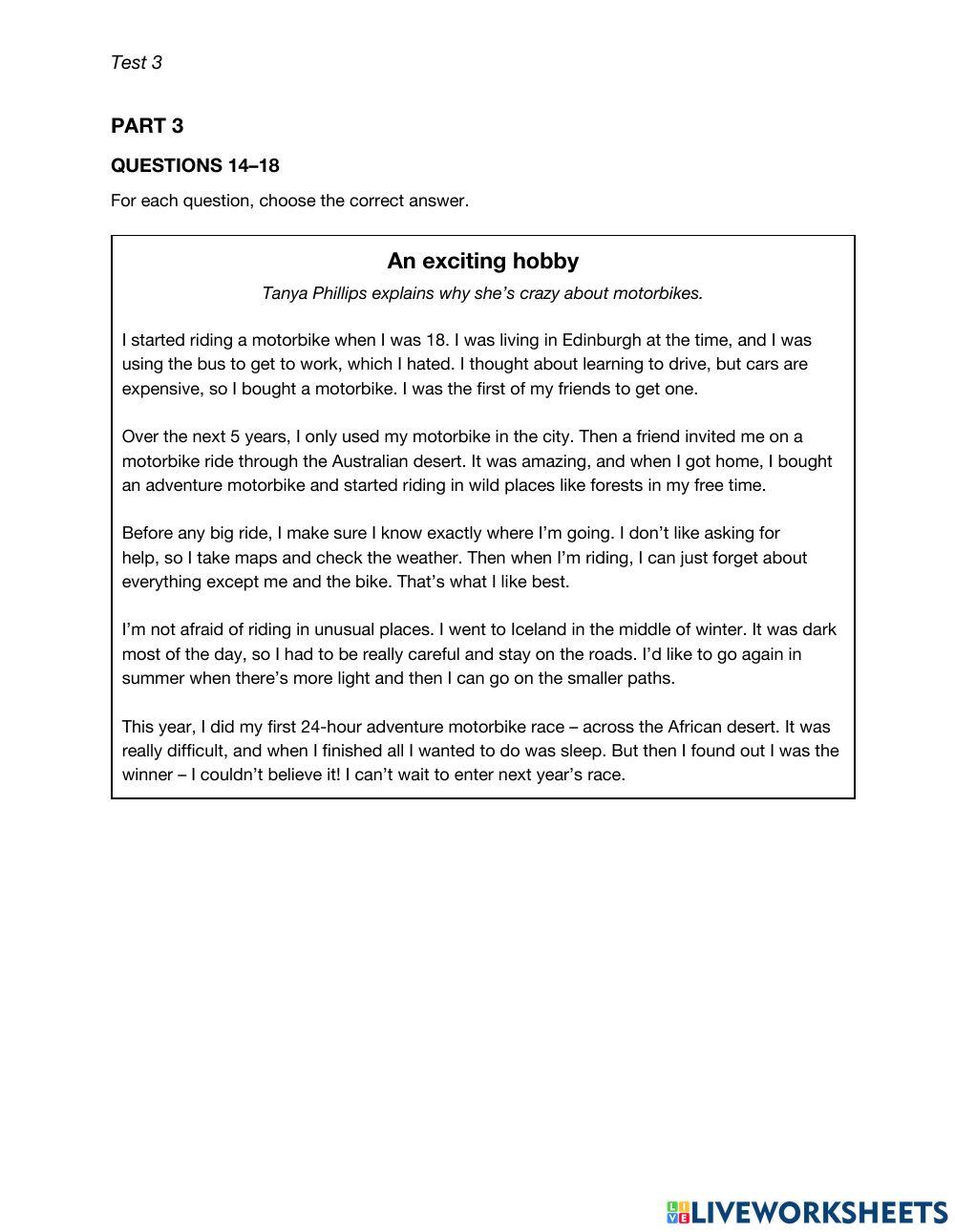 Test 3

PART 3

QUESTIONS 14–18

For each question, choose the correct answer.

An exciting hobby

Tanya Phillips explains why she's crazy about motorbikes.

I started riding a motorbike when I was 18. I was living in Edinburgh at the time, and I was using the bus to get to work, which I hated. I thought about learning to drive, but cars are expensive, so I bought a motorbike. I was the first of my friends to get one.

Over the next 5 years, I only used my motorbike in the city. Then a friend invited me on a motorbike ride through the Australian desert. It was amazing, and when I got home, I bought an adventure motorbike and started riding in wild places like forests in my free time.

Before any big ride, I make sure I know exactly where I'm going. I don't like asking for help, so I take maps and check the weather. Then when I'm riding, I can just forget about everything except me and the bike. That's what I like best.

I'm not afraid of riding in unusual places. I went to Iceland in the middle of winter. It was dark most of the day, so I had to be really careful and stay on the roads. I'd like to go again in summer when there's more light and then I can go on the smaller paths.

This year, I did my first 24-hour adventure motorbike race – across the African desert. It was really difficult, and when I finished all I wanted to do was sleep. But then I found out I was the winner – I couldn't believe it! I can't wait to enter next year's race.

LIVEWORKSHEETS